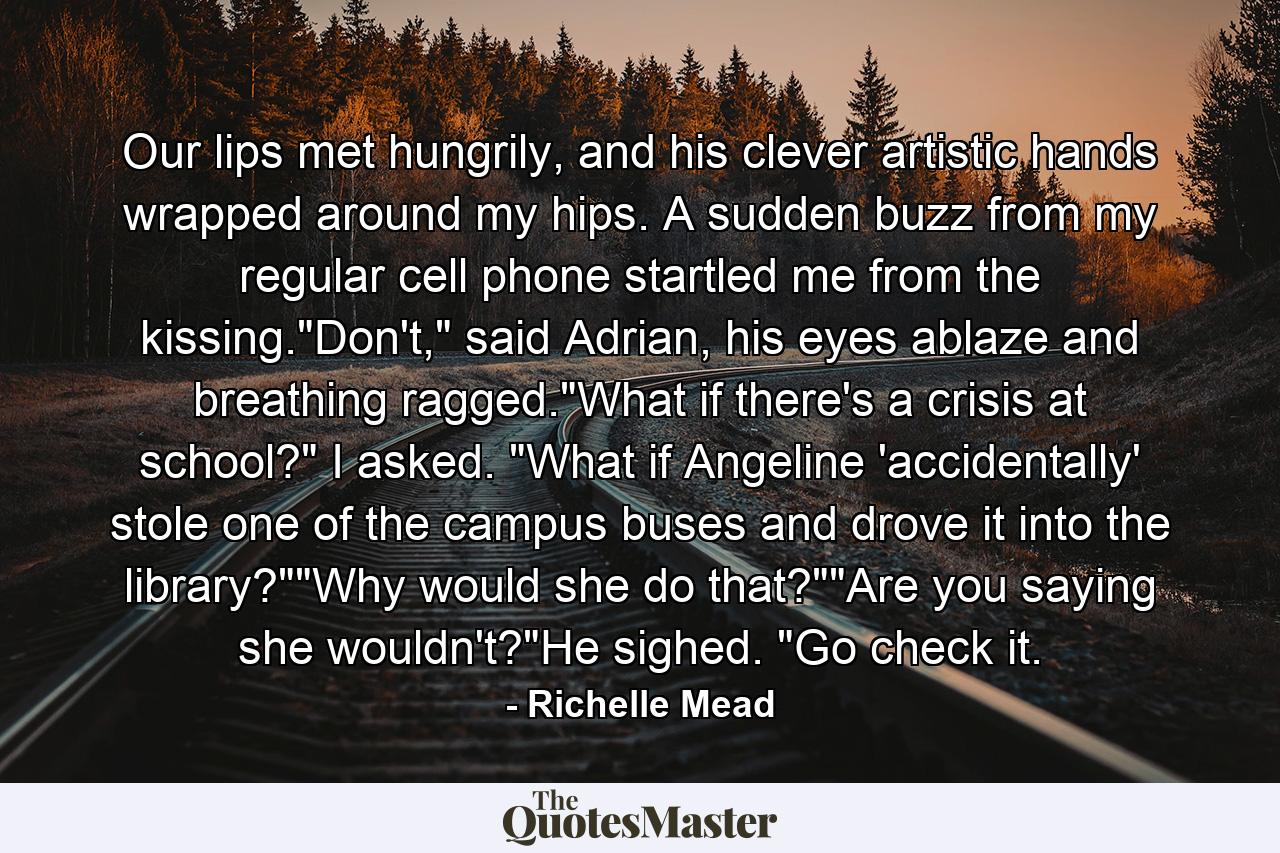 Our lips met hungrily, and his clever artistic hands wrapped around my hips. A sudden buzz from my regular cell phone startled me from the kissing."Don't," said Adrian, his eyes ablaze and breathing ragged."What if there's a crisis at school?" I asked. "What if Angeline 'accidentally' stole one of the campus buses and drove it into the library?""Why would she do that?""Are you saying she wouldn't?"He sighed. "Go check it.

- Richelle Mead

The QuotesMaster